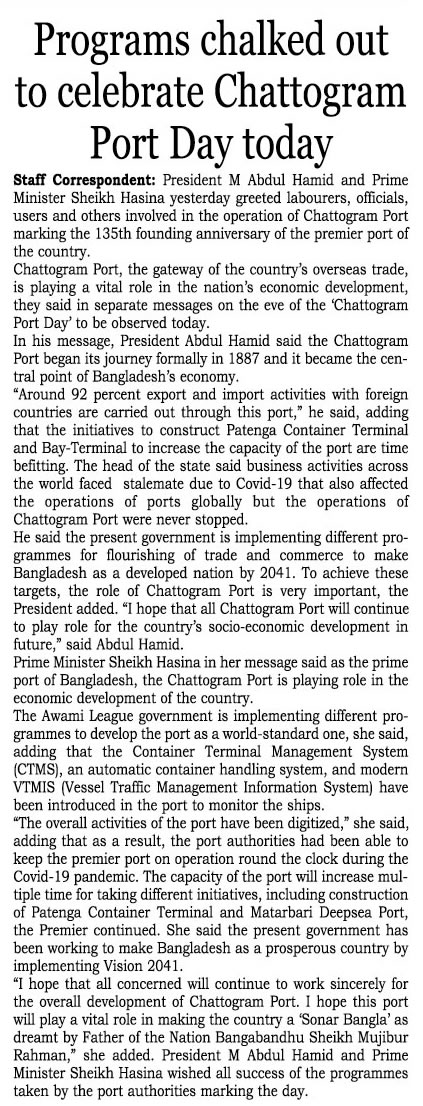 Programs chalked out to celebrate Chattogram Port Day today

Staff Correspondent: President M Abdul Hamid and Prime Minister Sheikh Hasina yesterday greeted labourers, officials, users and others involved in the operation of Chattogram Port marking the 135th founding anniversary of the premier port of the country.

Chattogram Port, the gateway of the country's overseas trade, is playing a vital role in the nation's economic development, they said in separate messages on the eve of the 'Chattogram Port Day' to be observed today.

In his message, President Abdul Hamid said the Chattogram Port began its journey formally in 1887 and it became the central point of Bangladesh's economy.

"Around 92 percent export and import activities with foreign countries are carried out through this port," he said, adding that the initiatives to construct Patenga Container Terminal and Bay-Terminal to increase the capacity of the port are time befitting. The head of the state said business activities across the world faced stalemate due to Covid-19 that also affected the operations of ports globally but the operations of Chattogram Port were never stopped.

He said the present government is implementing different programmes for flourishing of trade and commerce to make Bangladesh as a developed nation by 2041. To achieve these targets, the role of Chattogram Port is very important, the President added. "I hope that all Chattogram Port will continue to play role for the country's socio-economic development in future," said Abdul Hamid.

Prime Minister Sheikh Hasina in her message said as the prime port of Bangladesh, the Chattogram Port is playing role in the economic development of the country.

The Awami League government is implementing different programmes to develop the port as a world-standard one, she said, adding that the Container Terminal Management System (CTMS), an automatic container handling system, and modern VTMIS (Vessel Traffic Management Information System) have been introduced in the port to monitor the ships.

"The overall activities of the port have been digitized," she said, adding that as a result, the port authorities had been able to keep the premier port on operation round the clock during the Covid-19 pandemic. The capacity of the port will increase multiple time for taking different initiatives, including construction of Patenga Container Terminal and Matarbari Deepsea Port, the Premier continued. She said the present government has been working to make Bangladesh as a prosperous country by implementing Vision 2041.

"I hope that all concerned will continue to work sincerely for the overall development of Chattogram Port. I hope this port will play a vital role in making the country a 'Sonar Bangla' as dreamt by Father of the Nation Bangabandhu Sheikh Mujibur Rahman," she added. President M Abdul Hamid and Prime Minister Sheikh Hasina wished all success of the programmes taken by the port authorities marking the day.